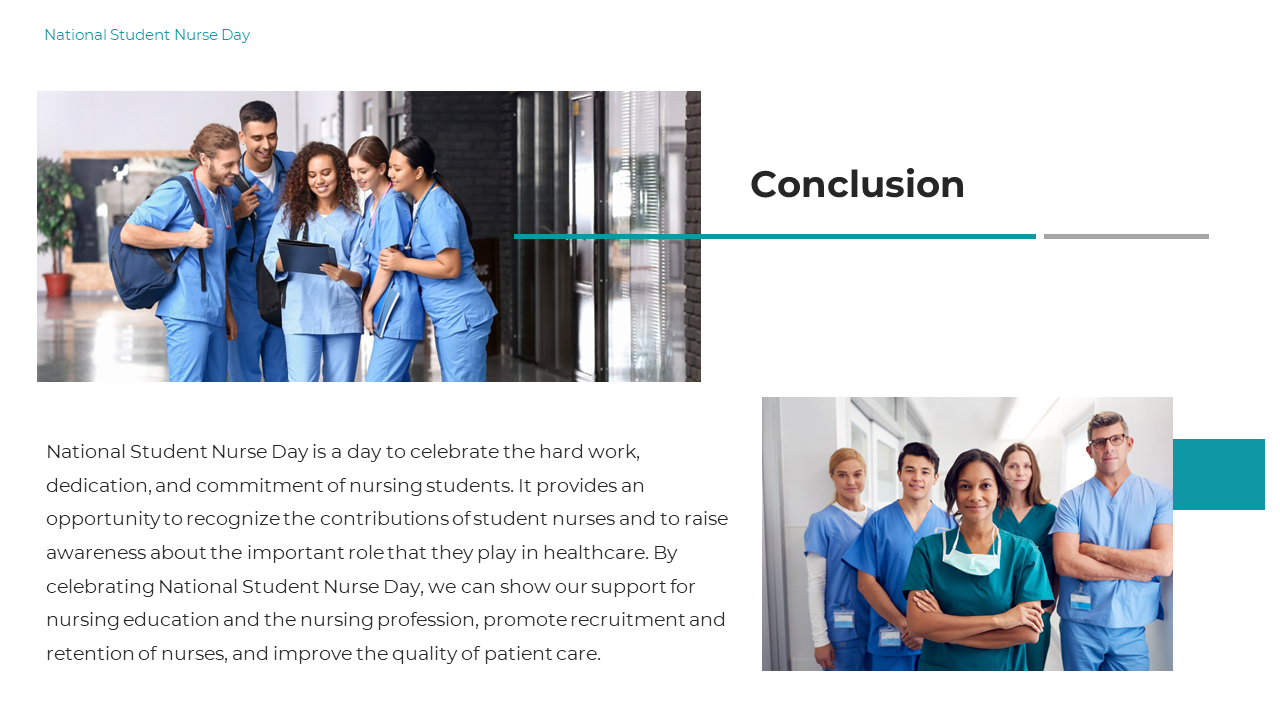 National Student Nurse Day

Conclusion

National Student Nurse Day is a day to celebrate the hard work, dedication, and commitment of nursing students. It provides an opportunity to recognize the contributions of student nurses and to raise awareness about the important role that they play in healthcare. By celebrating National Student Nurse Day, we can show our support for nursing education and the nursing profession, promote recruitment and retention of nurses, and improve the quality of patient care.